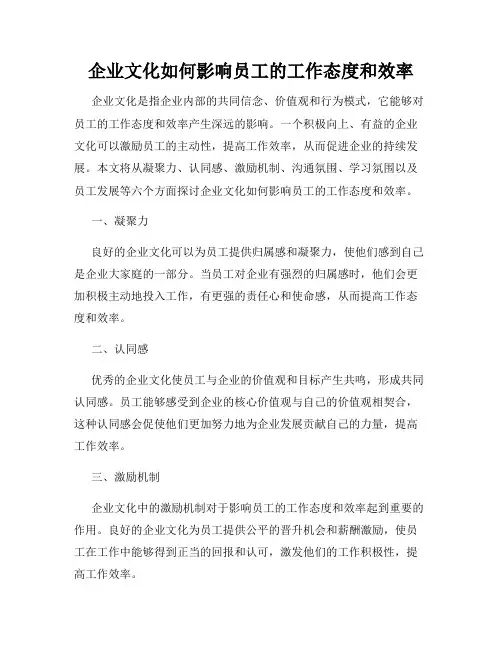 企业文化如何影响员工的工作态度和效率

企业文化是指企业内部的共同信念、价值观和行为模式，它能够对员工的工作态度和效率产生深远的影响。一个积极向上、有益的企业文化可以激励员工的主动性，提高工作效率，从而促进企业的持续发展。本文将从凝聚力、认同感、激励机制、沟通氛围、学习氛围以及员工发展等六个方面探讨企业文化如何影响员工的工作态度和效率。

一、凝聚力

良好的企业文化可以为员工提供归属感和凝聚力，使他们感到自己是企业大家庭的一部分。当员工对企业有强烈的归属感时，他们会更加积极主动地投入工作，有更强的责任心和使命感，从而提高工作态度和效率。

二、认同感

优秀的企业文化使员工与企业的价值观和目标产生共鸣，形成共同认同感。员工能够感受到企业的核心价值观与自己的价值观相契合，这种认同感会促使他们更加努力地为企业发展贡献自己的力量，提高工作效率。

三、激励机制

企业文化中的激励机制对于影响员工的工作态度和效率起到重要的作用。良好的企业文化为员工提供公平的晋升机会和薪酬激励，使员工在工作中能够得到正当的回报和认可，激发他们的工作积极性，提高工作效率。